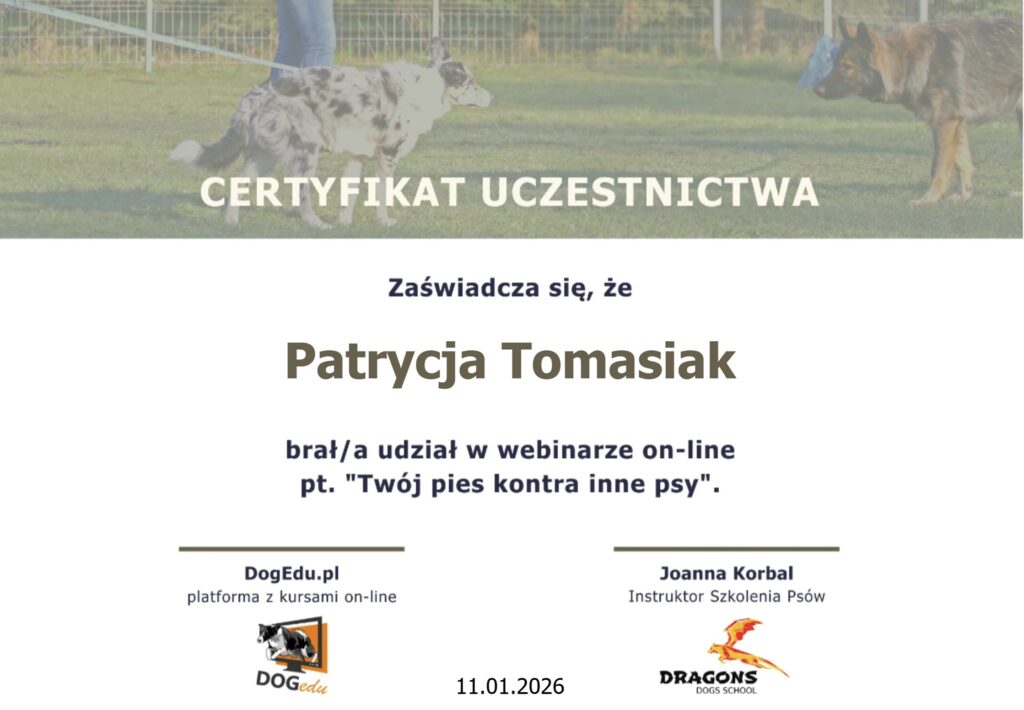 CERTYFIKAT UCZESTNICTWA

Zaświadcza się, że

Patrycja Tomasiak

brał/a udział w webinarze on-line pt. "Twój pies kontra inne psy".

DogEdu.pl
platforma z kursami on-line

DOGedu

11.01.2026

Joanna Korbal
Instruktor Szkolenia Psów

DRAGONS
DOGS SCHOOL